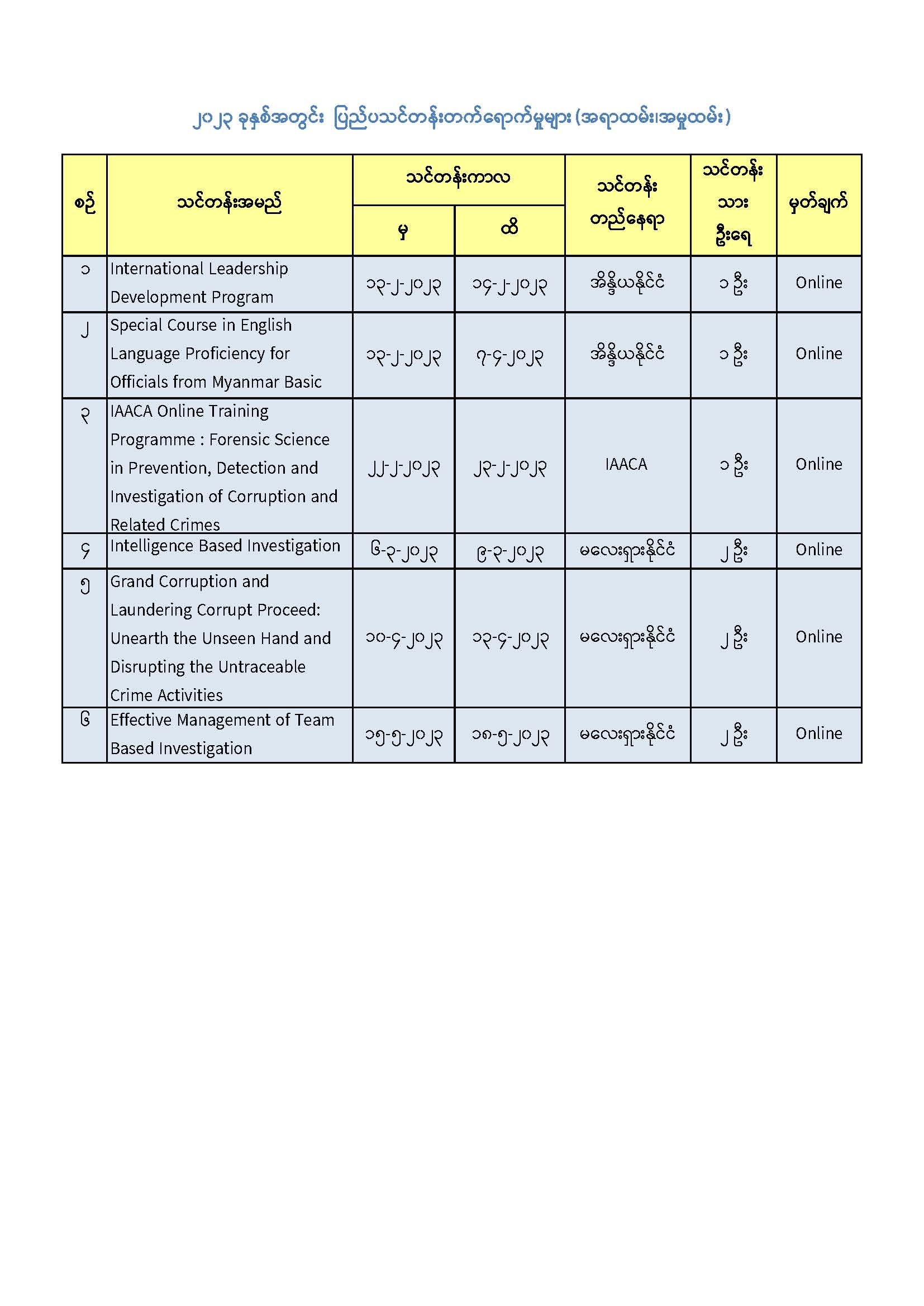 ၂၀၂၃ ခုနှစ်အတွင်း ပြည်ပသင်တန်းတက်ရောက်မှုများ (အရာထမ်း၊အမှုထမ်း)

| စဉ် | သင်တန်းအမည် | သင်တန်းကာလ မှ | သင်တန်းကာလ ထိ | သင်တန်း တည်နေရာ | သင်တန်း သား ဦးရေ | မှတ်ချက် |
|---|---|---|---|---|---|---|
| ၁ | International Leadership Development Program | ၁၃-၂-၂၀၂၃ | ၁၄-၂-၂၀၂၃ | အိန္ဒိယနိုင်ငံ | ၁ ဦး | Online |
| ၂ | Special Course in English Language Proficiency for Officials from Myanmar Basic | ၁၃-၂-၂၀၂၃ | ၇-၄-၂၀၂၃ | အိန္ဒိယနိုင်ငံ | ၁ ဦး | Online |
| ၃ | IAACA Online Training Programme : Forensic Science in Prevention, Detection and Investigation of Corruption and Related Crimes | ၂၂-၂-၂၀၂၃ | ၂၃-၂-၂၀၂၃ | IAACA | ၁ ဦး | Online |
| ၄ | Intelligence Based Investigation | ၆-၃-၂၀၂၃ | ၉-၃-၂၀၂၃ | မလေးရှားနိုင်ငံ | ၂ ဦး | Online |
| ၅ | Grand Corruption and Laundering Corrupt Proceed: Unearth the Unseen Hand and Disrupting the Untraceable Crime Activities | ၁၀-၄-၂၀၂၃ | ၁၃-၄-၂၀၂၃ | မလေးရှားနိုင်ငံ | ၂ ဦး | Online |
| ၆ | Effective Management of Team Based Investigation | ၁၅-၅-၂၀၂၃ | ၁၈-၅-၂၀၂၃ | မလေးရှားနိုင်ငံ | ၂ ဦး | Online |